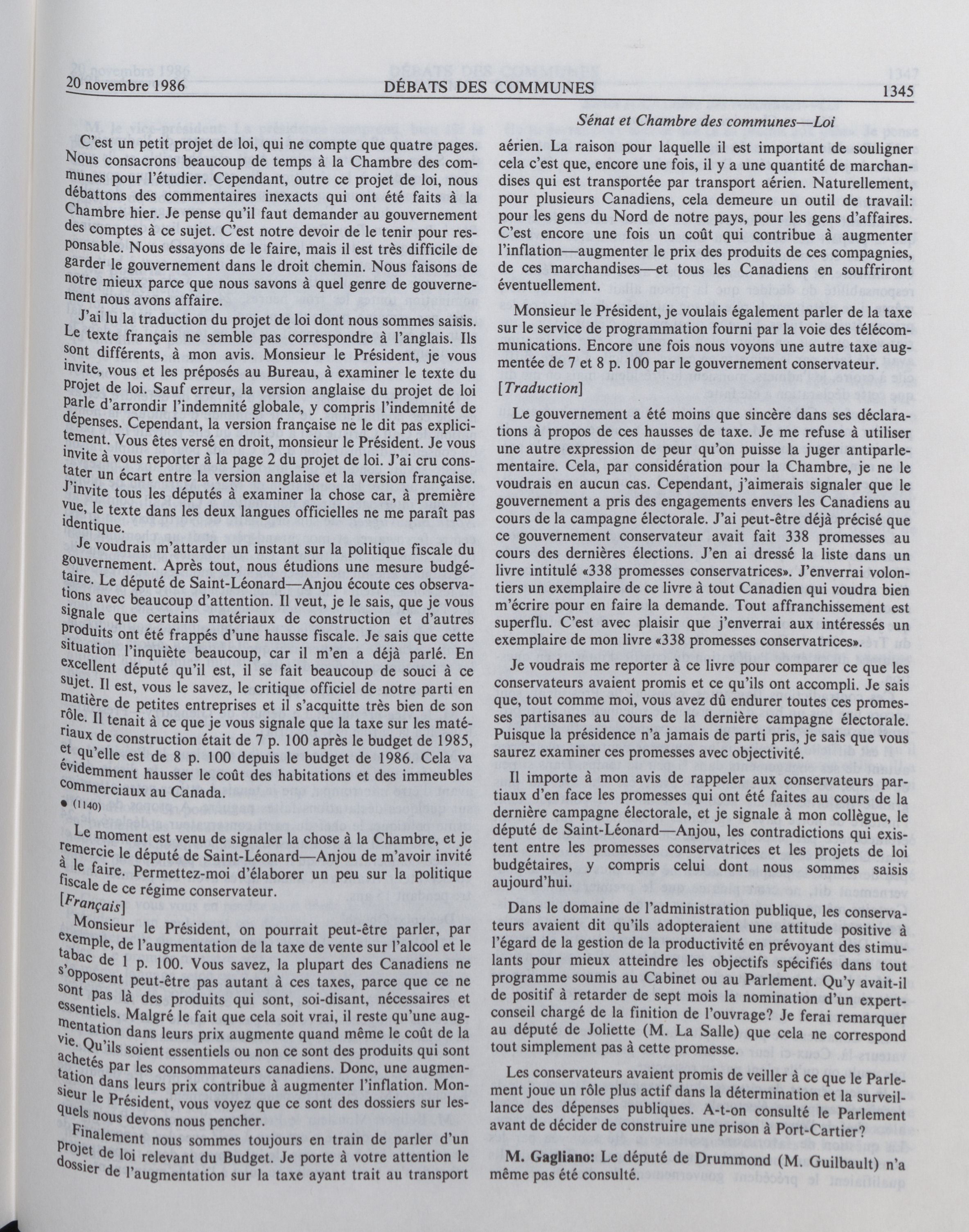 20 novembre 1986 DÉBATS DES COMMUNES 1345

Sénat et Chambre des communes—Loi

C'est un petit projet de loi, qui ne compte que quatre pages. Nous consacrons beaucoup de temps à la Chambre des communes pour l'étudier. Cependant, outre ce projet de loi, nous débattons des commentaires inexacts qui ont été faits à la Chambre hier. Je pense qu'il faut demander au gouvernement des comptes à ce sujet. C'est notre devoir de le tenir pour responsable. Nous essayons de le faire, mais il est très difficile de garder le gouvernement dans le droit chemin. Nous faisons de notre mieux parce que nous savons à quel genre de gouvernement nous avons affaire.

J'ai lu la traduction du projet de loi dont nous sommes saisis. Le texte français ne semble pas correspondre à l'anglais. Ils sont différents, à mon avis. Monsieur le Président, je vous invite, vous et les préposés au Bureau, à examiner le texte du projet de loi. Sauf erreur, la version anglaise du projet de loi parle d'arrondir l'indemnité globale, y compris l'indemnité de dépenses. Cependant, la version française ne le dit pas explicitement. Vous êtes versé en droit, monsieur le Président. Je vous invite à vous reporter à la page 2 du projet de loi. J'ai cru constater un écart entre la version anglaise et la version française. J'invite tous les députés à examiner la chose car, à première vue, le texte dans les deux langues officielles ne me paraît pas identique.

Je voudrais m'attarder un instant sur la politique fiscale du gouvernement. Après tout, nous étudions une mesure budgétaire. Le député de Saint-Léonard—Anjou écoute ces observations avec beaucoup d'attention. Il veut, je le sais, que je vous signale que certains matériaux de construction et d'autres produits ont été frappés d'une hausse fiscale. Je sais que cette situation l'inquiète beaucoup, car il m'en a déjà parlé. En excellent député qu'il est, il se fait beaucoup de souci à ce sujet. Il est, vous le savez, le critique officiel de notre parti en matière de petites entreprises et il s'acquitte très bien de son rôle. Il tenait à ce que je vous signale que la taxe sur les matériaux de construction était de 7 p. 100 après le budget de 1985, et qu'elle est de 8 p. 100 depuis le budget de 1986. Cela va évidemment hausser le coût des habitations et des immeubles commerciaux au Canada.

• (1140)

Le moment est venu de signaler la chose à la Chambre, et je remercie le député de Saint-Léonard—Anjou de m'avoir invité à le faire. Permettez-moi d'élaborer un peu sur la politique fiscale de ce régime conservateur.

[Français]

Monsieur le Président, on pourrait peut-être parler, par exemple, de l'augmentation de la taxe de vente sur l'alcool et le tabac de 1 p. 100. Vous savez, la plupart des Canadiens ne s'opposent peut-être pas autant à ces taxes, parce que ce ne sont pas là des produits qui sont, soi-disant, nécessaires et essentiels. Malgré le fait que cela soit vrai, il reste qu'une augmentation dans leurs prix augmente quand même le coût de la vie. Qu'ils soient essentiels ou non ce sont des produits qui sont achetés par les consommateurs canadiens. Donc, une augmentation dans leurs prix contribue à augmenter l'inflation. Monsieur le Président, vous voyez que ce sont des dossiers sur lesquels nous devons nous pencher.

Finalement nous sommes toujours en train de parler d'un projet de loi relevant du Budget. Je porte à votre attention le dossier de l'augmentation sur la taxe ayant trait au transport aérien. La raison pour laquelle il est important de souligner cela c'est que, encore une fois, il y a une quantité de marchandises qui est transportée par transport aérien. Naturellement, pour plusieurs Canadiens, cela demeure un outil de travail: pour les gens du Nord de notre pays, pour les gens d'affaires. C'est encore une fois un coût qui contribue à augmenter l'inflation—augmenter le prix des produits de ces compagnies, de ces marchandises—et tous les Canadiens en souffriront éventuellement.

Monsieur le Président, je voulais également parler de la taxe sur le service de programmation fourni par la voie des télécommunications. Encore une fois nous voyons une autre taxe augmentée de 7 et 8 p. 100 par le gouvernement conservateur.

[Traduction]

Le gouvernement a été moins que sincère dans ses déclarations à propos de ces hausses de taxe. Je me refuse à utiliser une autre expression de peur qu'on puisse la juger antiparlementaire. Cela, par considération pour la Chambre, je ne le voudrais en aucun cas. Cependant, j'aimerais signaler que le gouvernement a pris des engagements envers les Canadiens au cours de la campagne électorale. J'ai peut-être déjà précisé que ce gouvernement conservateur avait fait 338 promesses au cours des dernières élections. J'en ai dressé la liste dans un livre intitulé «338 promesses conservatrices». J'enverrai volontiers un exemplaire de ce livre à tout Canadien qui voudra bien m'écrire pour en faire la demande. Tout affranchissement est superflu. C'est avec plaisir que j'enverrai aux intéressés un exemplaire de mon livre «338 promesses conservatrices».

Je voudrais me reporter à ce livre pour comparer ce que les conservateurs avaient promis et ce qu'ils ont accompli. Je sais que, tout comme moi, vous avez dû endurer toutes ces promesses partisanes au cours de la dernière campagne électorale. Puisque la présidence n'a jamais de parti pris, je sais que vous saurez examiner ces promesses avec objectivité.

Il importe à mon avis de rappeler aux conservateurs partiaux d'en face les promesses qui ont été faites au cours de la dernière campagne électorale, et je signale à mon collègue, le député de Saint-Léonard—Anjou, les contradictions qui existent entre les promesses conservatrices et les projets de loi budgétaires, y compris celui dont nous sommes saisis aujourd'hui.

Dans le domaine de l'administration publique, les conservateurs avaient dit qu'ils adopteraient une attitude positive à l'égard de la gestion de la productivité en prévoyant des stimulants pour mieux atteindre les objectifs spécifiés dans tout programme soumis au Cabinet ou au Parlement. Qu'y avait-il de positif à retarder de sept mois la nomination d'un expert-conseil chargé de la finition de l'ouvrage? Je ferai remarquer au député de Joliette (M. La Salle) que cela ne correspond tout simplement pas à cette promesse.

Les conservateurs avaient promis de veiller à ce que le Parlement joue un rôle plus actif dans la détermination et la surveillance des dépenses publiques. A-t-on consulté le Parlement avant de décider de construire une prison à Port-Cartier?

M. Gagliano: Le député de Drummond (M. Guilbault) n'a même pas été consulté.